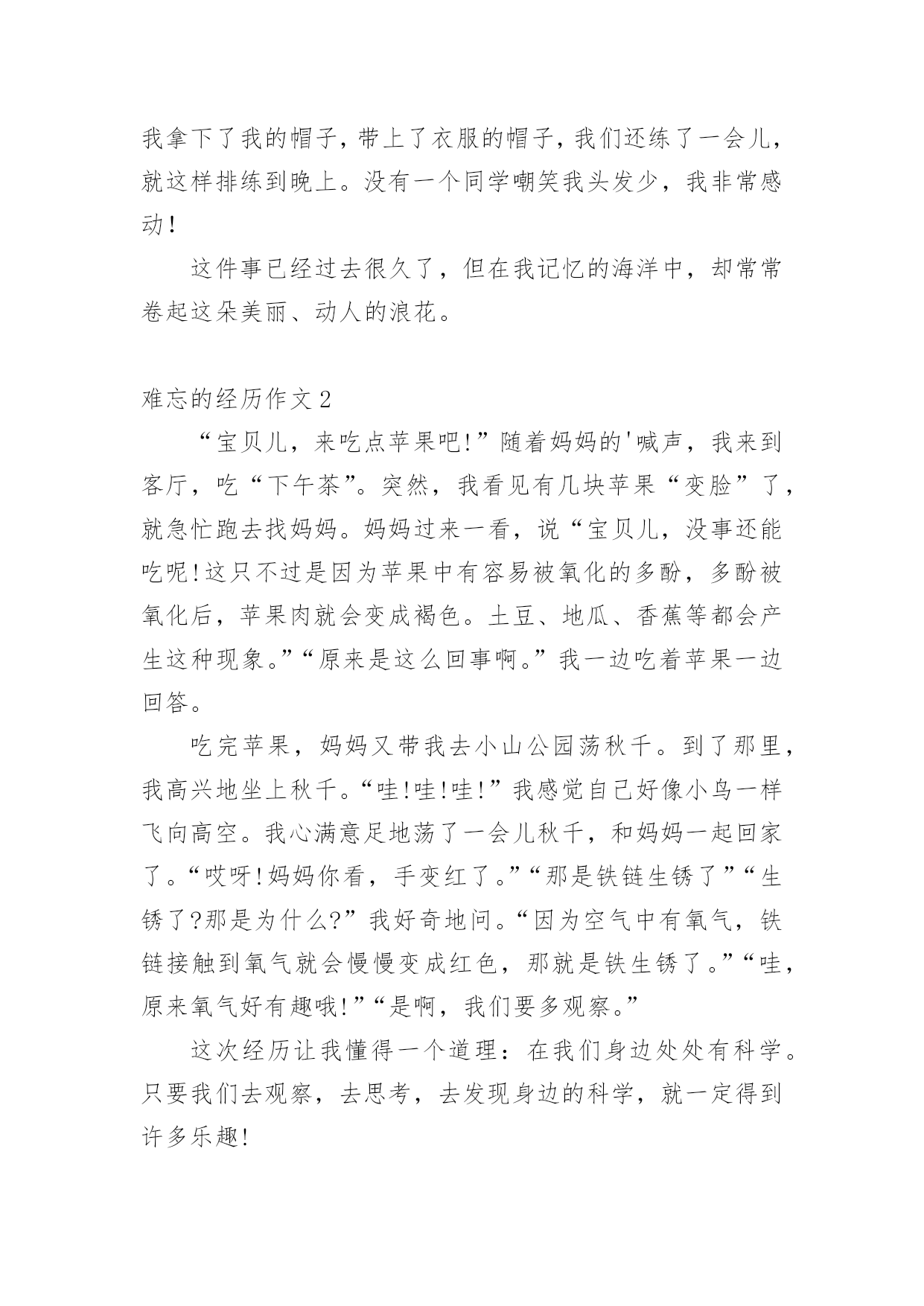 我拿下了我的帽子，带上了衣服的帽子，我们还练了一会儿，就这样排练到晚上。没有一个同学嘲笑我头发少，我非常感动！

这件事已经过去很久了，但在我记忆的海洋中，却常常卷起这朵美丽、动人的浪花。

难忘的经历作文 2

“宝贝儿，来吃点苹果吧!”随着妈妈的'喊声，我来到客厅，吃“下午茶”。突然，我看见有几块苹果“变脸”了，就急忙跑去找妈妈。妈妈过来一看，说“宝贝儿，没事还能吃呢!这只不过是因为苹果中有容易被氧化的多酚，多酚被氧化后，苹果肉就会变成褐色。土豆、地瓜、香蕉等都会产生这种现象。”“原来是这么回事啊。”我一边吃着苹果一边回答。

吃完苹果，妈妈又带我去小山公园荡秋千。到了那里，我高兴地坐上秋千。“哇!哇!哇!”我感觉自己好像小鸟一样飞向高空。我心满意足地荡了一会儿秋千，和妈妈一起回家了。“哎呀!妈妈你看，手变红了。”“那是铁链生锈了”“生锈了?那是为什么?”我好奇地问。“因为空气中有氧气，铁链接触到氧气就会慢慢变成红色，那就是铁生锈了。”“哇，原来氧气好有趣哦!”“是啊，我们要多观察。”

这次经历让我懂得一个道理：在我们身边处处有科学。只要我们去观察，去思考，去发现身边的科学，就一定得到许多乐趣!